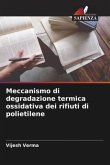 SAPIENZA

Meccanismo di degradazione termica ossidativa dei rifiuti di polietilene

Vijesh Verma